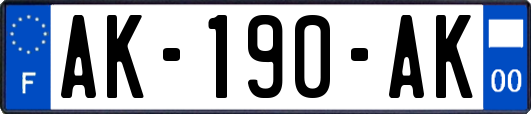 F
AK-190-AK
00